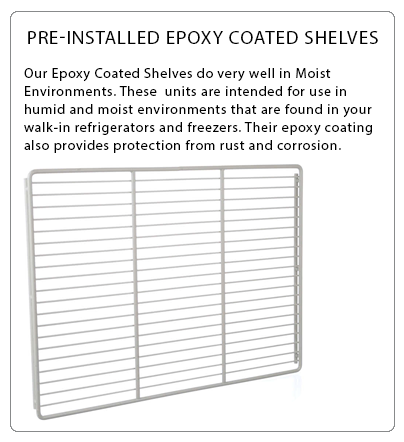 PRE-INSTALLED EPOXY COATED SHELVES

Our Epoxy Coated Shelves do very well in Moist Environments. These  units are intended for use in humid and moist environments that are found in your walk-in refrigerators and freezers. Their epoxy coating also provides protection from rust and corrosion.